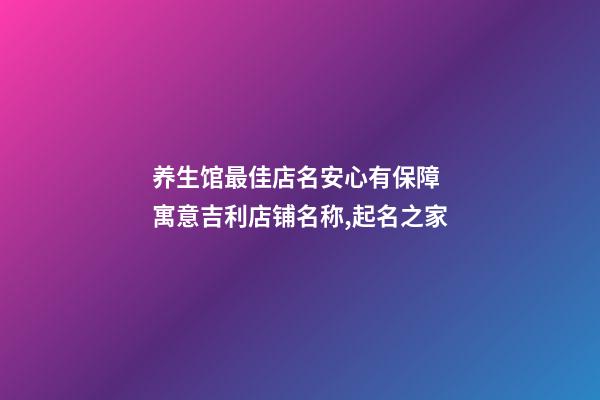 养生馆最佳店名安心有保障
寓意吉利店铺名称,起名之家